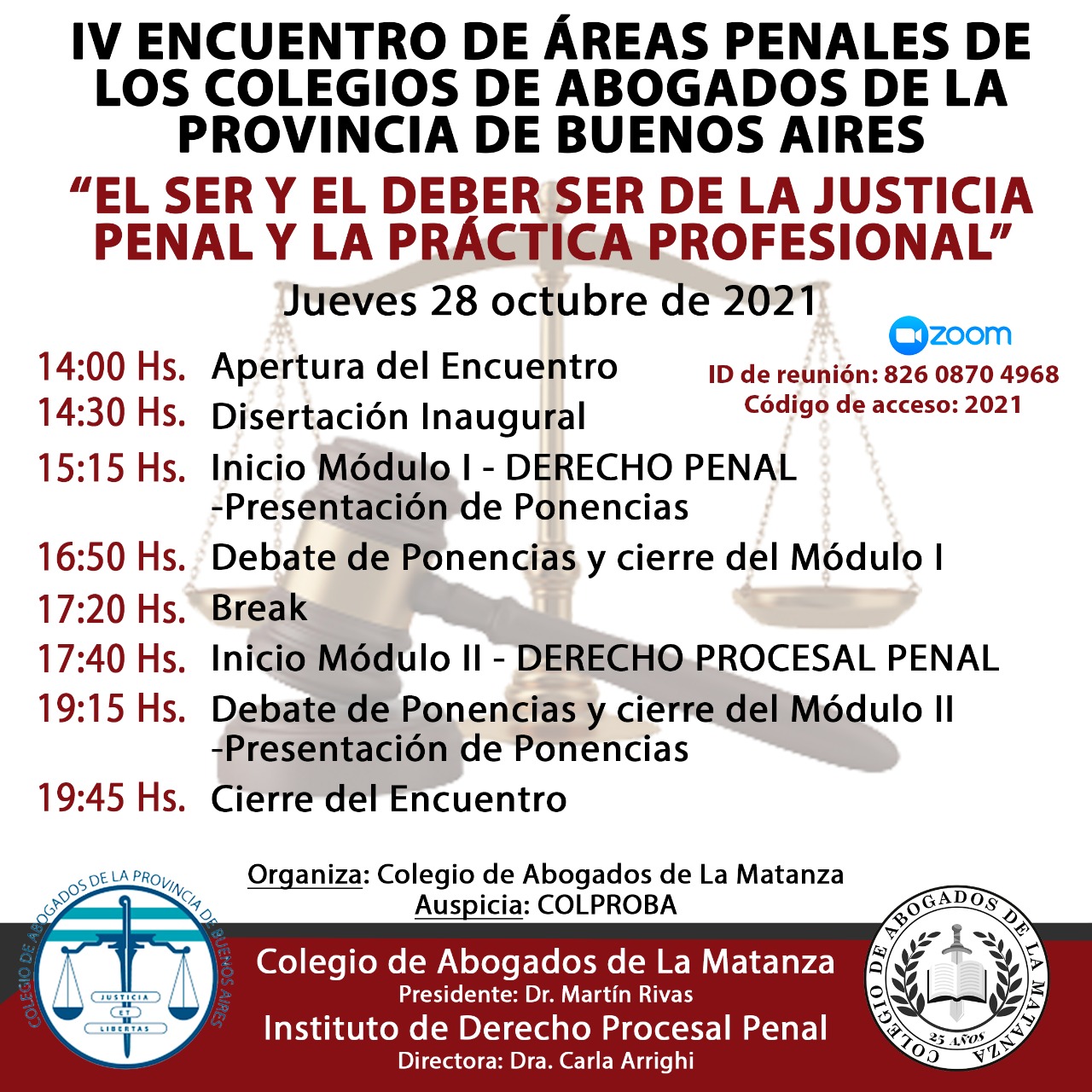 IV ENCUENTRO DE ÁREAS PENALES DE LOS COLEGIOS DE ABOGADOS DE LA PROVINCIA DE BUENOS AIRES

"EL SER Y EL DEBER SER DE LA JUSTICIA PENAL Y LA PRÁCTICA PROFESIONAL"

Jueves 28 octubre de 2021

zoom
ID de reunión: 826 0870 4968
Código de acceso: 2021

14:00 Hs. Apertura del Encuentro
14:30 Hs. Disertación Inaugural
15:15 Hs. Inicio Módulo I - DERECHO PENAL -Presentación de Ponencias
16:50 Hs. Debate de Ponencias y cierre del Módulo I
17:20 Hs. Break
17:40 Hs. Inicio Módulo II - DERECHO PROCESAL PENAL
19:15 Hs. Debate de Ponencias y cierre del Módulo II -Presentación de Ponencias
19:45 Hs. Cierre del Encuentro

Organiza: Colegio de Abogados de La Matanza
Auspicia: COLPROBA

COLEGIO DE ABOGADOS DE LA PROVINCIA DE BUENOS AIRES
JUSTICIA ET LIBERTAS

Colegio de Abogados de La Matanza
Presidente: Dr. Martín Rivas
Instituto de Derecho Procesal Penal
Directora: Dra. Carla Arrighi

COLEGIO DE ABOGADOS DE LA MATANZA
25 AÑOS